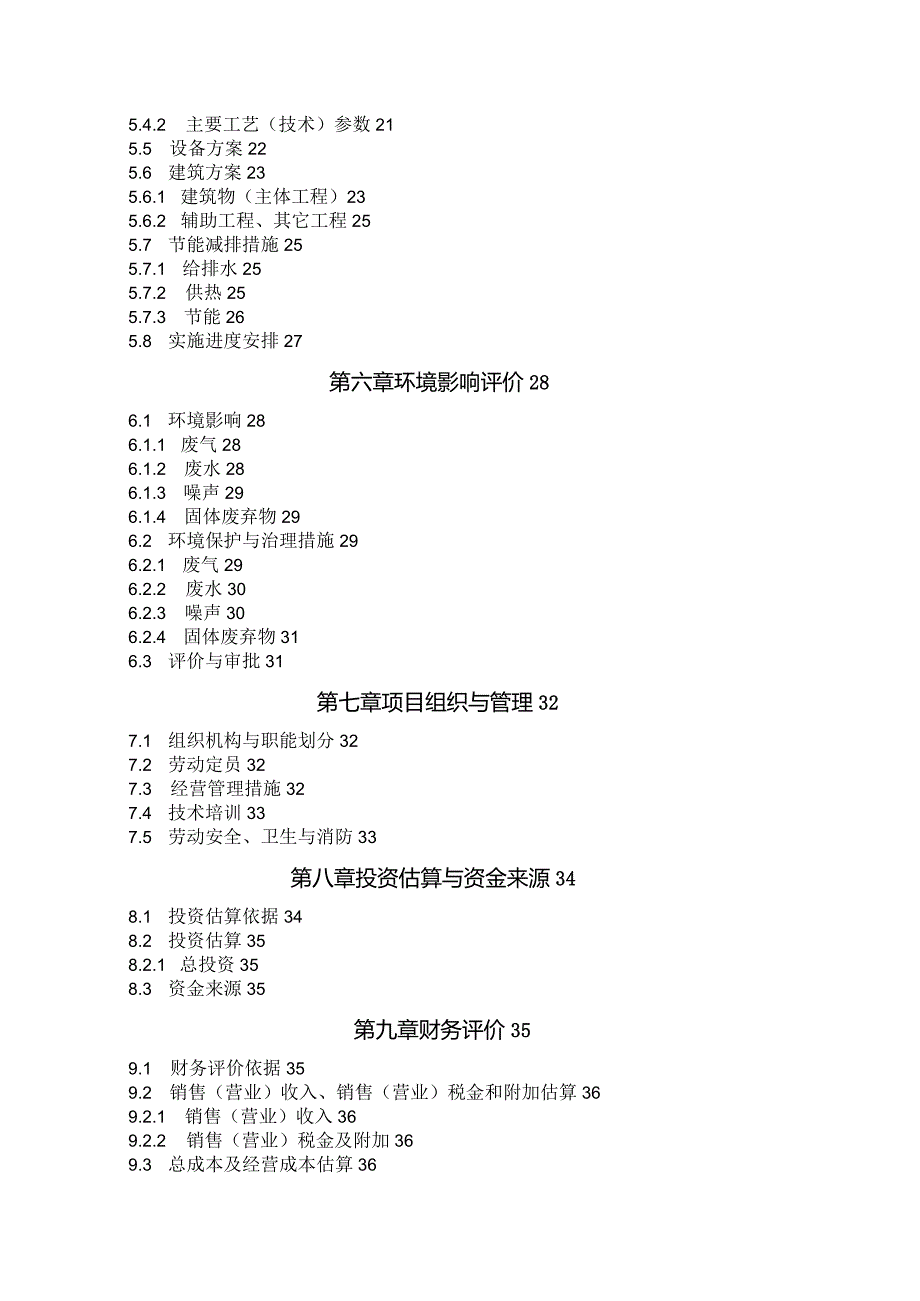 5.4.2 主要工艺（技术）参数 21
5.5 设备方案 22
5.6 建筑方案 23
5.6.1 建筑物（主体工程）23
5.6.2 辅助工程、其它工程 25
5.7 节能减排措施 25
5.7.1 给排水 25
5.7.2 供热 25
5.7.3 节能 26
5.8 实施进度安排 27

第六章环境影响评价 28

6.1 环境影响 28
6.1.1 废气 28
6.1.2 废水 28
6.1.3 噪声 29
6.1.4 固体废弃物 29
6.2 环境保护与治理措施 29
6.2.1 废气 29
6.2.2 废水 30
6.2.3 噪声 30
6.2.4 固体废弃物 31
6.3 评价与审批 31

第七章项目组织与管理 32

7.1 组织机构与职能划分 32
7.2 劳动定员 32
7.3 经营管理措施 32
7.4 技术培训 33
7.5 劳动安全、卫生与消防 33

第八章投资估算与资金来源 34

8.1 投资估算依据 34
8.2 投资估算 35
8.2.1 总投资 35
8.3 资金来源 35

第九章财务评价 35

9.1 财务评价依据 35
9.2 销售（营业）收入、销售（营业）税金和附加估算 36
9.2.1 销售（营业）收入 36
9.2.2 销售（营业）税金及附加 36
9.3 总成本及经营成本估算 36